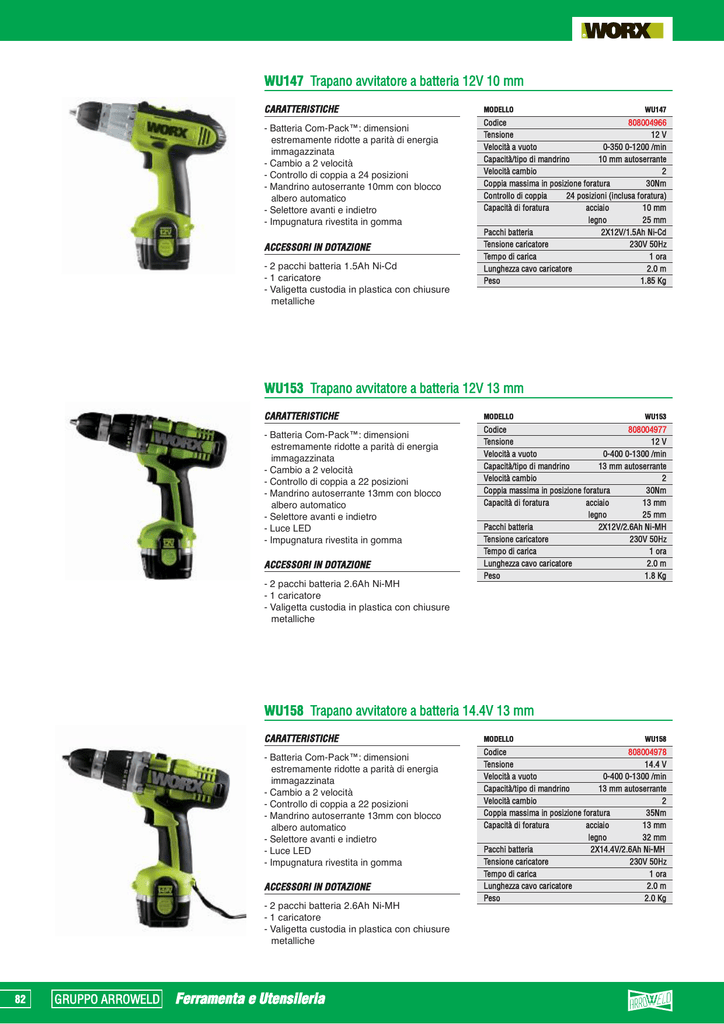 WORX

WU147 Trapano avvitatore a batteria 12V 10 mm

CARATTERISTICHE

- Batteria Com-Pack™: dimensioni estremamente ridotte a parità di energia immagazzinata
- Cambio a 2 velocità
- Controllo di coppia a 24 posizioni
- Mandrino autoserrante 10mm con blocco albero automatico
- Selettore avanti e indietro
- Impugnatura rivestita in gomma

ACCESSORI IN DOTAZIONE

- 2 pacchi batteria 1.5Ah Ni-Cd
- 1 caricatore
- Valigetta custodia in plastica con chiusure metalliche

| MODELLO | | WU147 |
|---|---|---|
| Codice | | 808004966 |
| Tensione | | 12 V |
| Velocità a vuoto | | 0-350 0-1200 /min |
| Capacità/tipo di mandrino | | 10 mm autoserrante |
| Velocità cambio | | 2 |
| Coppia massima in posizione foratura | | 30Nm |
| Controllo di coppia | | 24 posizioni (inclusa foratura) |
| Capacità di foratura | acciaio | 10 mm |
| | legno | 25 mm |
| Pacchi batteria | | 2X12V/1.5Ah Ni-Cd |
| Tensione caricatore | | 230V 50Hz |
| Tempo di carica | | 1 ora |
| Lunghezza cavo caricatore | | 2.0 m |
| Peso | | 1.85 Kg |

WU153 Trapano avvitatore a batteria 12V 13 mm

CARATTERISTICHE

- Batteria Com-Pack™: dimensioni estremamente ridotte a parità di energia immagazzinata
- Cambio a 2 velocità
- Controllo di coppia a 22 posizioni
- Mandrino autoserrante 13mm con blocco albero automatico
- Selettore avanti e indietro
- Luce LED
- Impugnatura rivestita in gomma

ACCESSORI IN DOTAZIONE

- 2 pacchi batteria 2.6Ah Ni-MH
- 1 caricatore
- Valigetta custodia in plastica con chiusure metalliche

| MODELLO | | WU153 |
|---|---|---|
| Codice | | 808004977 |
| Tensione | | 12 V |
| Velocità a vuoto | | 0-400 0-1300 /min |
| Capacità/tipo di mandrino | | 13 mm autoserrante |
| Velocità cambio | | 2 |
| Coppia massima in posizione foratura | | 30Nm |
| Capacità di foratura | acciaio | 13 mm |
| | legno | 25 mm |
| Pacchi batteria | | 2X12V/2.6Ah Ni-MH |
| Tensione caricatore | | 230V 50Hz |
| Tempo di carica | | 1 ora |
| Lunghezza cavo caricatore | | 2.0 m |
| Peso | | 1.8 Kg |

WU158 Trapano avvitatore a batteria 14.4V 13 mm

CARATTERISTICHE

- Batteria Com-Pack™: dimensioni estremamente ridotte a parità di energia immagazzinata
- Cambio a 2 velocità
- Controllo di coppia a 22 posizioni
- Mandrino autoserrante 13mm con blocco albero automatico
- Selettore avanti e indietro
- Luce LED
- Impugnatura rivestita in gomma

ACCESSORI IN DOTAZIONE

- 2 pacchi batteria 2.6Ah Ni-MH
- 1 caricatore
- Valigetta custodia in plastica con chiusure metalliche

| MODELLO | | WU158 |
|---|---|---|
| Codice | | 808004978 |
| Tensione | | 14.4 V |
| Velocità a vuoto | | 0-400 0-1300 /min |
| Capacità/tipo di mandrino | | 13 mm autoserrante |
| Velocità cambio | | 2 |
| Coppia massima in posizione foratura | | 35Nm |
| Capacità di foratura | acciaio | 13 mm |
| | legno | 32 mm |
| Pacchi batteria | | 2X14.4V/2.6Ah Ni-MH |
| Tensione caricatore | | 230V 50Hz |
| Tempo di carica | | 1 ora |
| Lunghezza cavo caricatore | | 2.0 m |
| Peso | | 2.0 Kg |

82 GRUPPO ARROWELD Ferramenta e Utensileria ARROWELD